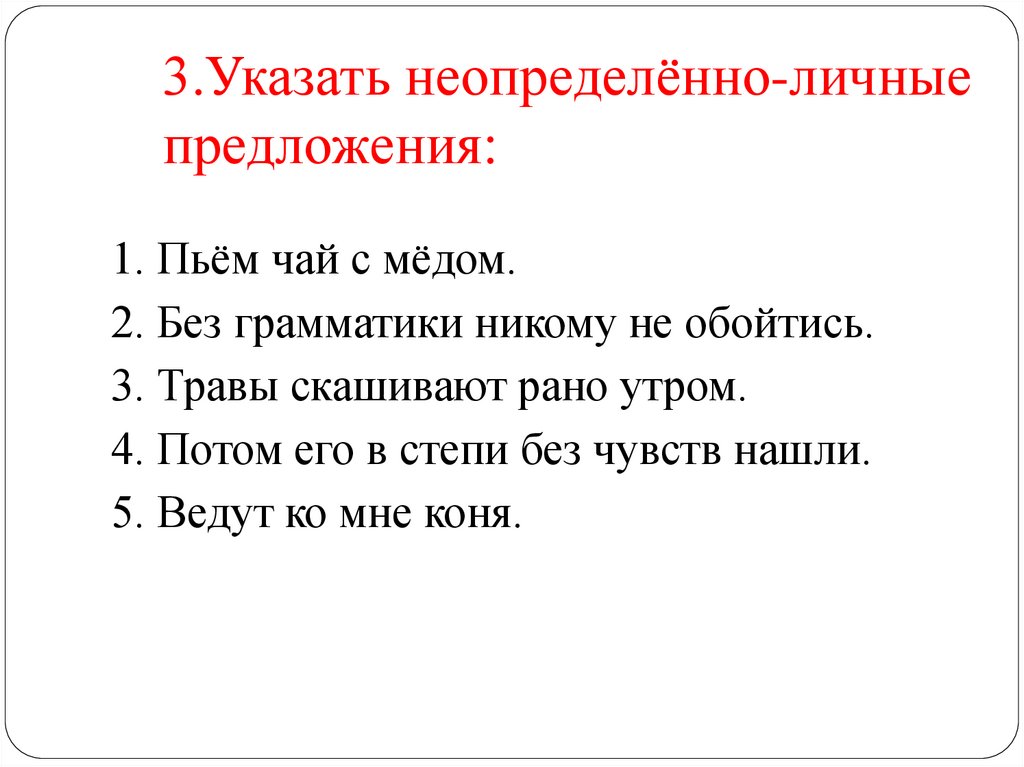 3.Указать неопределённо-личные предложения:

1. Пьём чай с мёдом.
2. Без грамматики никому не обойтись.
3. Травы скашивают рано утром.
4. Потом его в степи без чувств нашли.
5. Ведут ко мне коня.